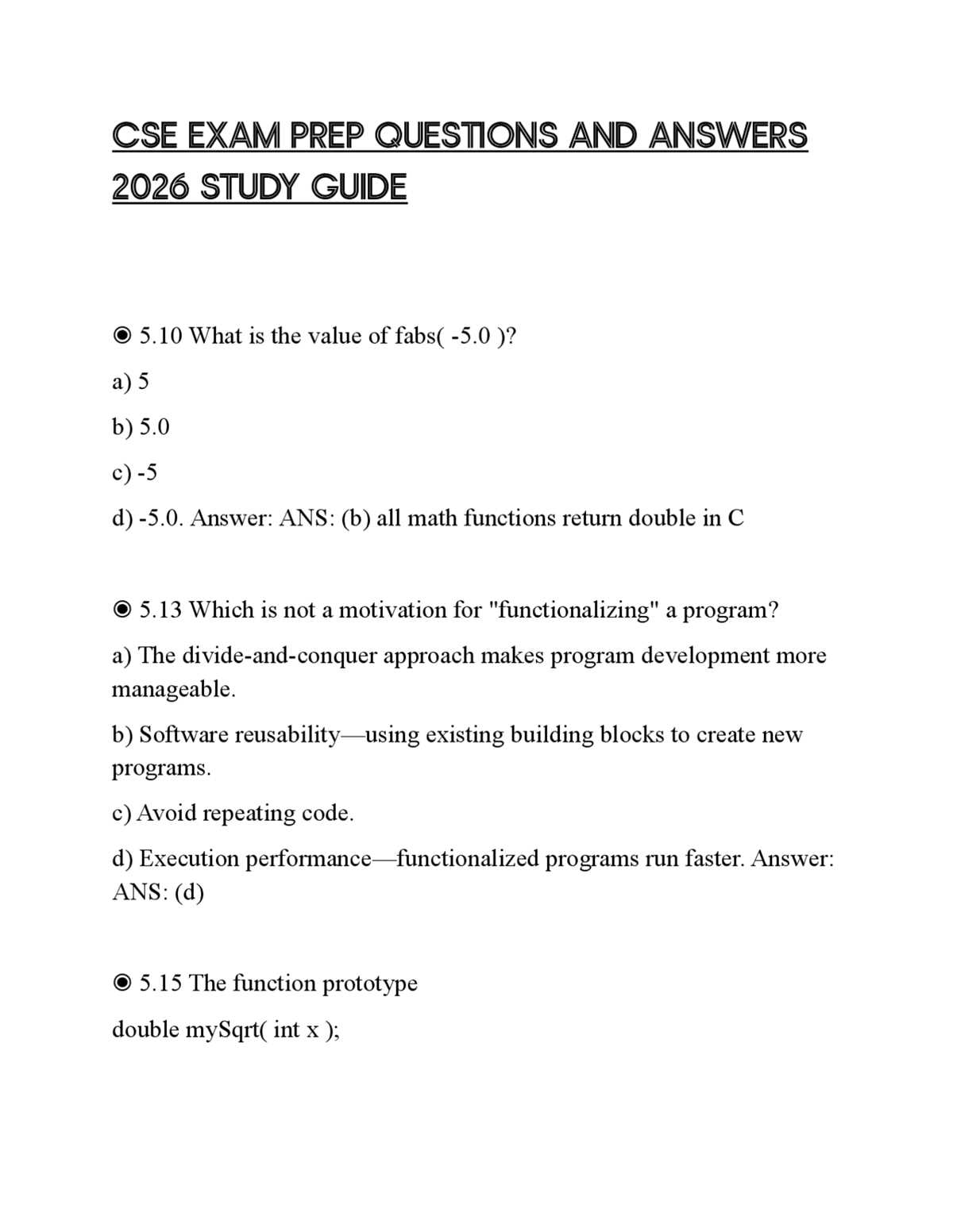 CSE EXAM PREP QUESTIONS AND ANSWERS 2026 STUDY GUIDE

◉ 5.10 What is the value of fabs( -5.0 )?

a) 5

b) 5.0

c) -5

d) -5.0. Answer: ANS: (b) all math functions return double in C

◉ 5.13 Which is not a motivation for "functionalizing" a program?

a) The divide-and-conquer approach makes program development more manageable.

b) Software reusability—using existing building blocks to create new programs.

c) Avoid repeating code.

d) Execution performance—functionalized programs run faster. Answer: ANS: (d)

◉ 5.15 The function prototype

double mySqrt( int x );